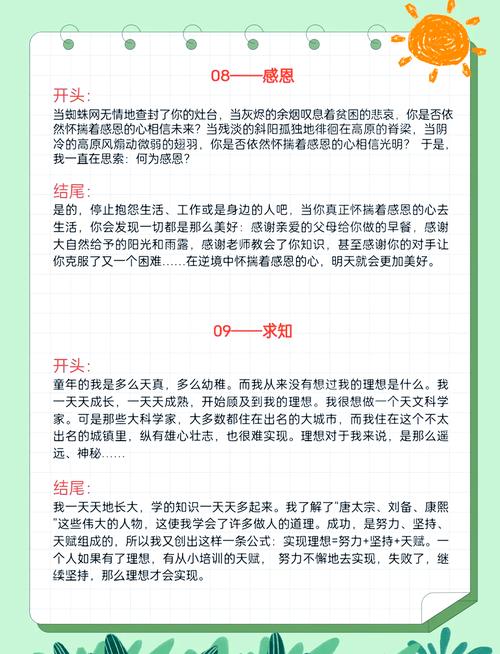 08——感恩

开头:
当蜘蛛网无情地查封了你的灶台，当灰烬的余烟叹息着贫困的悲哀，你是否依然怀揣着感恩的心相信未来？当残淡的斜阳孤独地徘徊在高原的脊梁，当阴冷的高原风煽动微弱的翅羽，你是否依然怀揣着感恩的心相信光明？ 于是，我一直在思索：何为感恩？

结尾:
是的，停止抱怨生活、工作或是身边的人吧，当你真正怀揣着感恩的心去生活，你会发现一切都是那么美好：感谢亲爱的父母给你做的早餐，感谢大自然给予的阳光和雨露，感谢老师教会了你知识，甚至感谢你的对手让你克服了又一个困难……在逆境中怀揣着感恩的心，明天就会更加美好。

09——求知

开头:
童年的我是多么天真，多么幼稚。而我从来没有想过我的理想是什么。我一天天成长，一天天成熟，开始顾及到我的理想。我很想做一个天文科学家。可是那些大科学家，大多数都住在出名的大城市，而我住在这个不太出名的城镇里，纵有雄心壮志，也很难实现。理想对于我来说，是那么遥远、神秘……

结尾:
我一天天地长大，学的知识一天天多起来。我了解了"唐太宗、刘备、康熙"这些伟大的人物，这使我学会了许多做人的道理。成功，是努力、坚持、天赋组成的，所以我又创出这样一条公式：实现理想=努力+坚持+天赋。一个人如果有了理想，有从小培训的天赋， 努力不懈地去实现，失败了，继续坚持，那么理想才会实现。